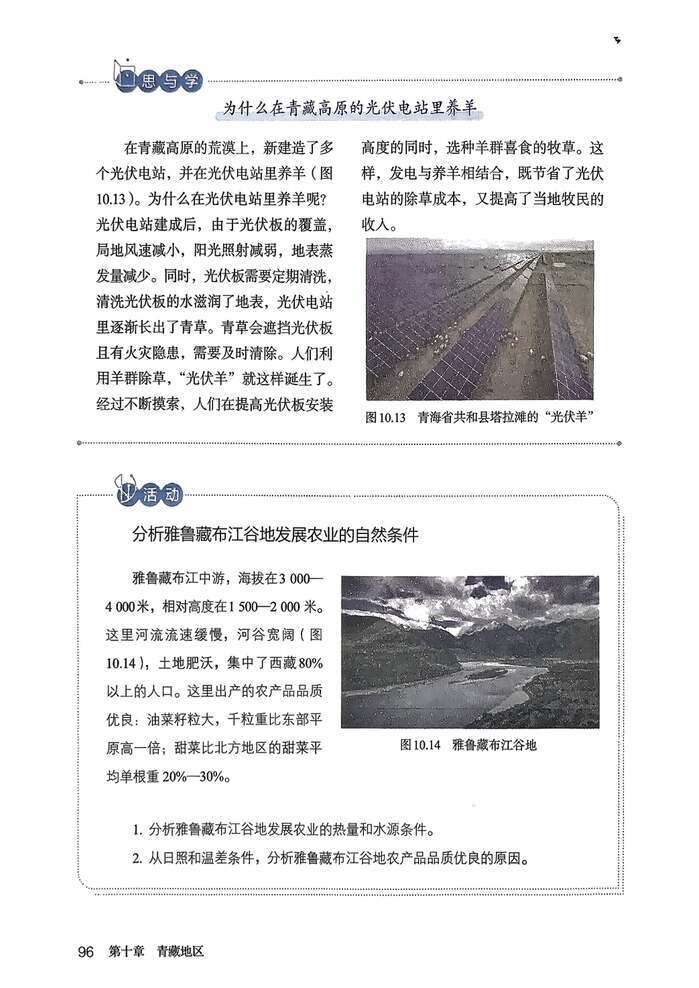 思与学

为什么在青藏高原的光伏电站里养羊

在青藏高原的荒漠上，新建造了多个光伏电站，并在光伏电站里养羊（图10.13）。为什么在光伏电站里养羊呢？光伏电站建成后，由于光伏板的覆盖，局地风速减小，阳光照射减弱，地表蒸发量减少。同时，光伏板需要定期清洗，清洗光伏板的水滋润了地表，光伏电站里逐渐长出了青草。青草会遮挡光伏板且有火灾隐患，需要及时清除。人们利用羊群除草，“光伏羊”就这样诞生了。经过不断摸索，人们在提高光伏板安装高度的同时，选种羊群喜食的牧草。这样，发电与养羊相结合，既节省了光伏电站的除草成本，又提高了当地牧民的收入。

图10.13　青海省共和县塔拉滩的“光伏羊”

活动

分析雅鲁藏布江谷地发展农业的自然条件

雅鲁藏布江中游，海拔在3 000—4 000米，相对高度在1 500—2 000米。这里河流流速缓慢，河谷宽阔（图10.14），土地肥沃，集中了西藏80%以上的人口。这里出产的农产品品质优良：油菜籽粒大，千粒重比东部平原高一倍；甜菜比北方地区的甜菜平均单根重20%—30%。

图10.14　雅鲁藏布江谷地

1. 分析雅鲁藏布江谷地发展农业的热量和水源条件。
2. 从日照和温差条件，分析雅鲁藏布江谷地农产品品质优良的原因。

96　第十章　青藏地区